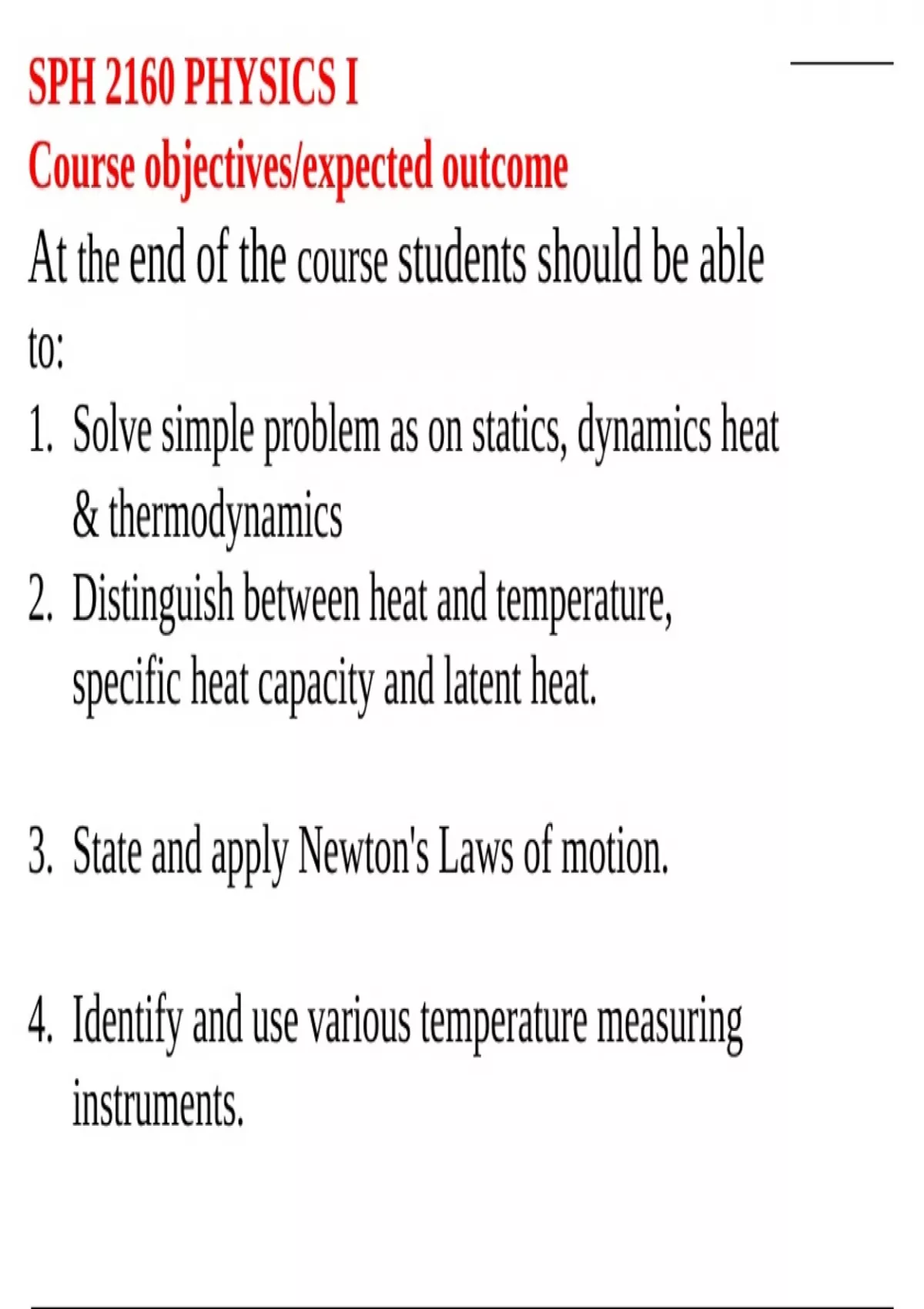 SPH 2160 PHYSICS I
Course objectives/expected outcome

At the end of the course students should be able to:

1. Solve simple problem as on statics, dynamics heat & thermodynamics
2. Distinguish between heat and temperature, specific heat capacity and latent heat.

3. State and apply Newton's Laws of motion.

4. Identify and use various temperature measuring instruments.